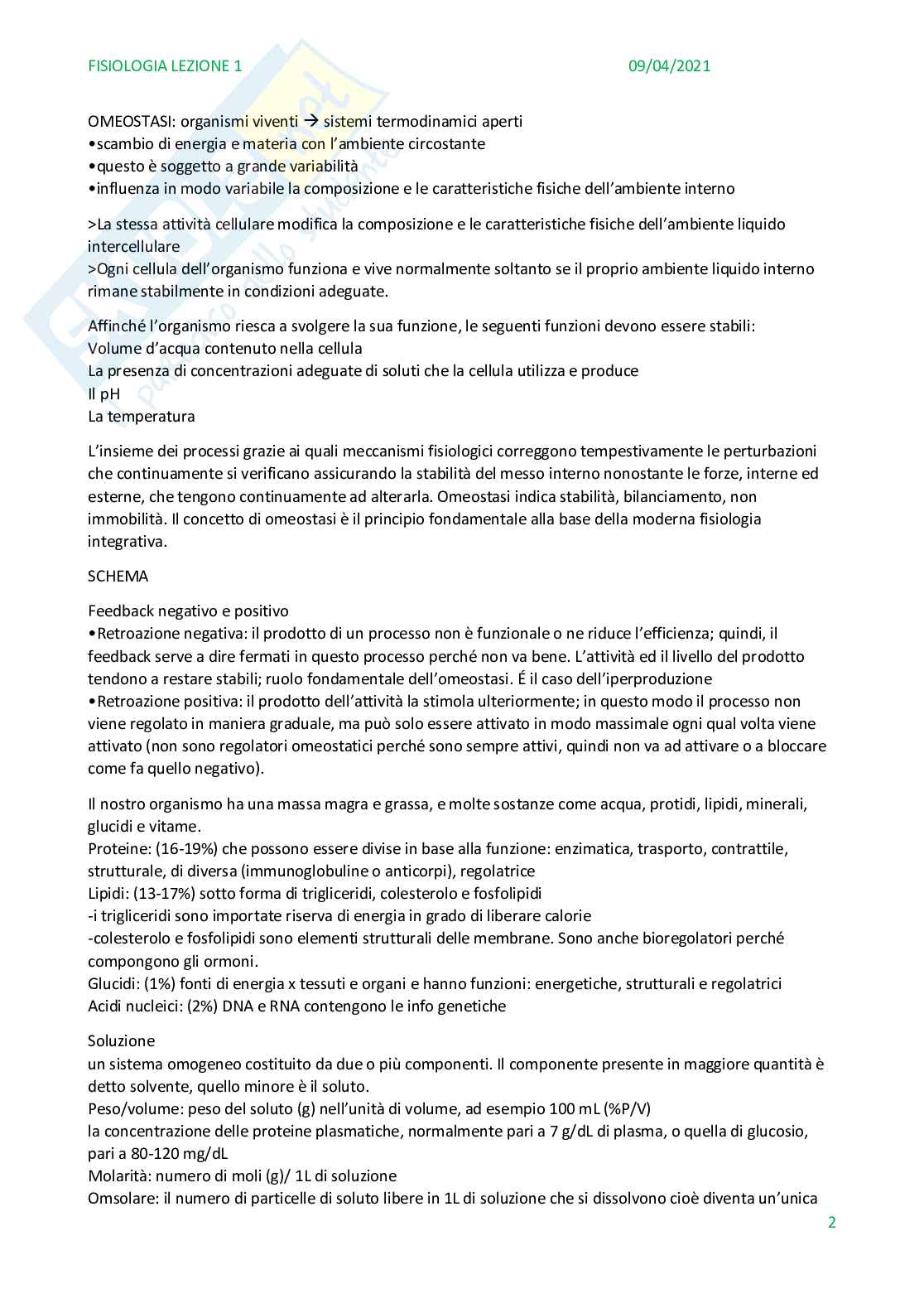 FISIOLOGIA LEZIONE 1	09/04/2021

OMEOSTASI: organismi viventi → sistemi termodinamici aperti
•scambio di energia e materia con l'ambiente circostante
•questo è soggetto a grande variabilità
•influenza in modo variabile la composizione e le caratteristiche fisiche dell'ambiente interno

>La stessa attività cellulare modifica la composizione e le caratteristiche fisiche dell'ambiente liquido intercellulare
>Ogni cellula dell'organismo funziona e vive normalmente soltanto se il proprio ambiente liquido interno rimane stabilmente in condizioni adeguate.

Affinché l'organismo riesca a svolgere la sua funzione, le seguenti funzioni devono essere stabili:
Volume d'acqua contenuto nella cellula
La presenza di concentrazioni adeguate di soluti che la cellula utilizza e produce
Il pH
La temperatura

L'insieme dei processi grazie ai quali meccanismi fisiologici correggono tempestivamente le perturbazioni che continuamente si verificano assicurando la stabilità del messo interno nonostante le forze, interne ed esterne, che tengono continuamente ad alterarla. Omeostasi indica stabilità, bilanciamento, non immobilità. Il concetto di omeostasi è il principio fondamentale alla base della moderna fisiologia integrativa.

SCHEMA

Feedback negativo e positivo
•Retroazione negativa: il prodotto di un processo non è funzionale o ne riduce l'efficienza; quindi, il feedback serve a dire fermati in questo processo perché non va bene. L'attività ed il livello del prodotto tendono a restare stabili; ruolo fondamentale dell'omeostasi. É il caso dell'iperproduzione
•Retroazione positiva: il prodotto dell'attività la stimola ulteriormente; in questo modo il processo non viene regolato in maniera graduale, ma può solo essere attivato in modo massimale ogni qual volta viene attivato (non sono regolatori omeostatici perché sono sempre attivi, quindi non va ad attivare o a bloccare come fa quello negativo).

Il nostro organismo ha una massa magra e grassa, e molte sostanze come acqua, protidi, lipidi, minerali, glucidi e vitame.
Proteine: (16-19%) che possono essere divise in base alla funzione: enzimatica, trasporto, contrattile, strutturale, di diversa (immunoglobuline o anticorpi), regolatrice
Lipidi: (13-17%) sotto forma di trigliceridi, colesterolo e fosfolipidi
-i trigliceridi sono importate riserva di energia in grado di liberare calorie
-colesterolo e fosfolipidi sono elementi strutturali delle membrane. Sono anche bioregolatori perché compongono gli ormoni.
Glucidi: (1%) fonti di energia x tessuti e organi e hanno funzioni: energetiche, strutturali e regolatrici
Acidi nucleici: (2%) DNA e RNA contengono le info genetiche

Soluzione
un sistema omogeneo costituito da due o più componenti. Il componente presente in maggiore quantità è detto solvente, quello minore è il soluto.
Peso/volume: peso del soluto (g) nell'unità di volume, ad esempio 100 mL (%P/V)
la concentrazione delle proteine plasmatiche, normalmente pari a 7 g/dL di plasma, o quella di glucosio, pari a 80-120 mg/dL
Molarità: numero di moli (g)/ 1L di soluzione
Omsolare: il numero di particelle di soluto libere in 1L di soluzione che si dissolvono cioè diventa un'unica

2